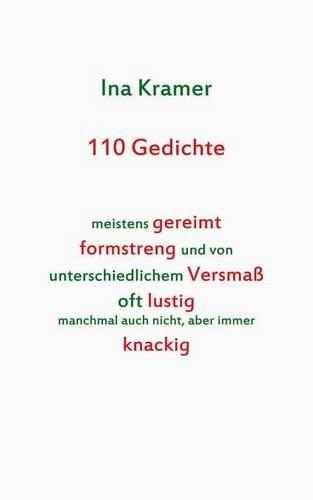 Ina Kramer

110 Gedichte

meistens gereimt
formstreng und von
unterschiedlichem Versmaß
oft lustig
manchmal auch nicht, aber immer
knackig